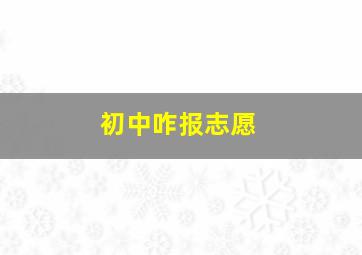 初中咋报志愿